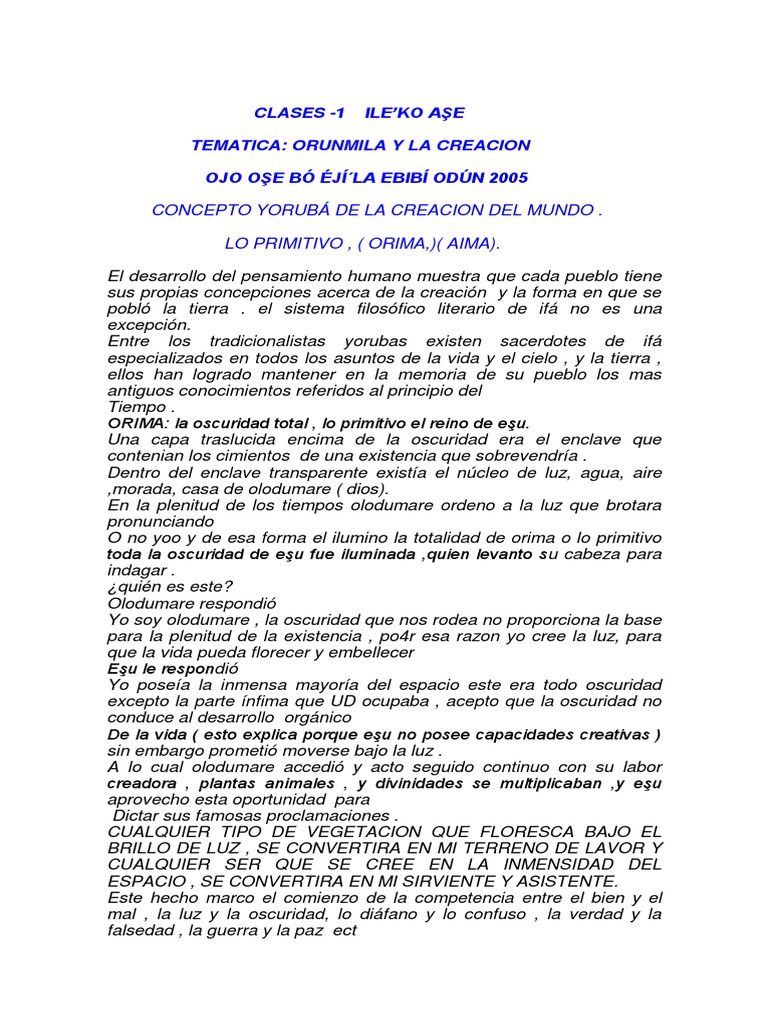 CLASES -1 ILE'KO AŞE

TEMATICA: ORUNMILA Y LA CREACION

OJO OŞE BÓ ÉJÍ´LA EBIBÍ ODÚN 2005

CONCEPTO YORUBÁ DE LA CREACION DEL MUNDO .

LO PRIMITIVO , ( ORIMA,)( AIMA).

El desarrollo del pensamiento humano muestra que cada pueblo tiene sus propias concepciones acerca de la creación y la forma en que se pobló la tierra . el sistema filosófico literario de ifá no es una excepción.
Entre los tradicionalistas yorubas existen sacerdotes de ifá especializados en todos los asuntos de la vida y el cielo , y la tierra , ellos han logrado mantener en la memoria de su pueblo los mas antiguos conocimientos referidos al principio del
Tiempo .
ORIMA: la oscuridad total , lo primitivo el reino de eşu.
Una capa traslucida encima de la oscuridad era el enclave que contenian los cimientos de una existencia que sobrevendría .
Dentro del enclave transparente existía el núcleo de luz, agua, aire ,morada, casa de olodumare ( dios).
En la plenitud de los tiempos olodumare ordeno a la luz que brotara pronunciando
O no yoo y de esa forma el ilumino la totalidad de orima o lo primitivo toda la oscuridad de eşu fue iluminada ,quien levanto su cabeza para indagar .
¿quién es este?
Olodumare respondió
Yo soy olodumare , la oscuridad que nos rodea no proporciona la base para la plenitud de la existencia , po4r esa razon yo cree la luz, para que la vida pueda florecer y embellecer
Eşu le respondió
Yo poseía la inmensa mayoría del espacio este era todo oscuridad excepto la parte ínfima que UD ocupaba , acepto que la oscuridad no conduce al desarrollo orgánico
De la vida ( esto explica porque eşu no posee capacidades creativas ) sin embargo prometió moverse bajo la luz .
A lo cual olodumare accedió y acto seguido continuo con su labor creadora , plantas animales , y divinidades se multiplicaban ,y eşu aprovecho esta oportunidad para
Dictar sus famosas proclamaciones .
CUALQUIER TIPO DE VEGETACION QUE FLORESCA BAJO EL BRILLO DE LUZ , SE CONVERTIRA EN MI TERRENO DE LAVOR Y CUALQUIER SER QUE SE CREE EN LA INMENSIDAD DEL ESPACIO , SE CONVERTIRA EN MI SIRVIENTE Y ASISTENTE.
Este hecho marco el comienzo de la competencia entre el bien y el mal , la luz y la oscuridad, lo diáfano y lo confuso , la verdad y la falsedad , la guerra y la paz ect